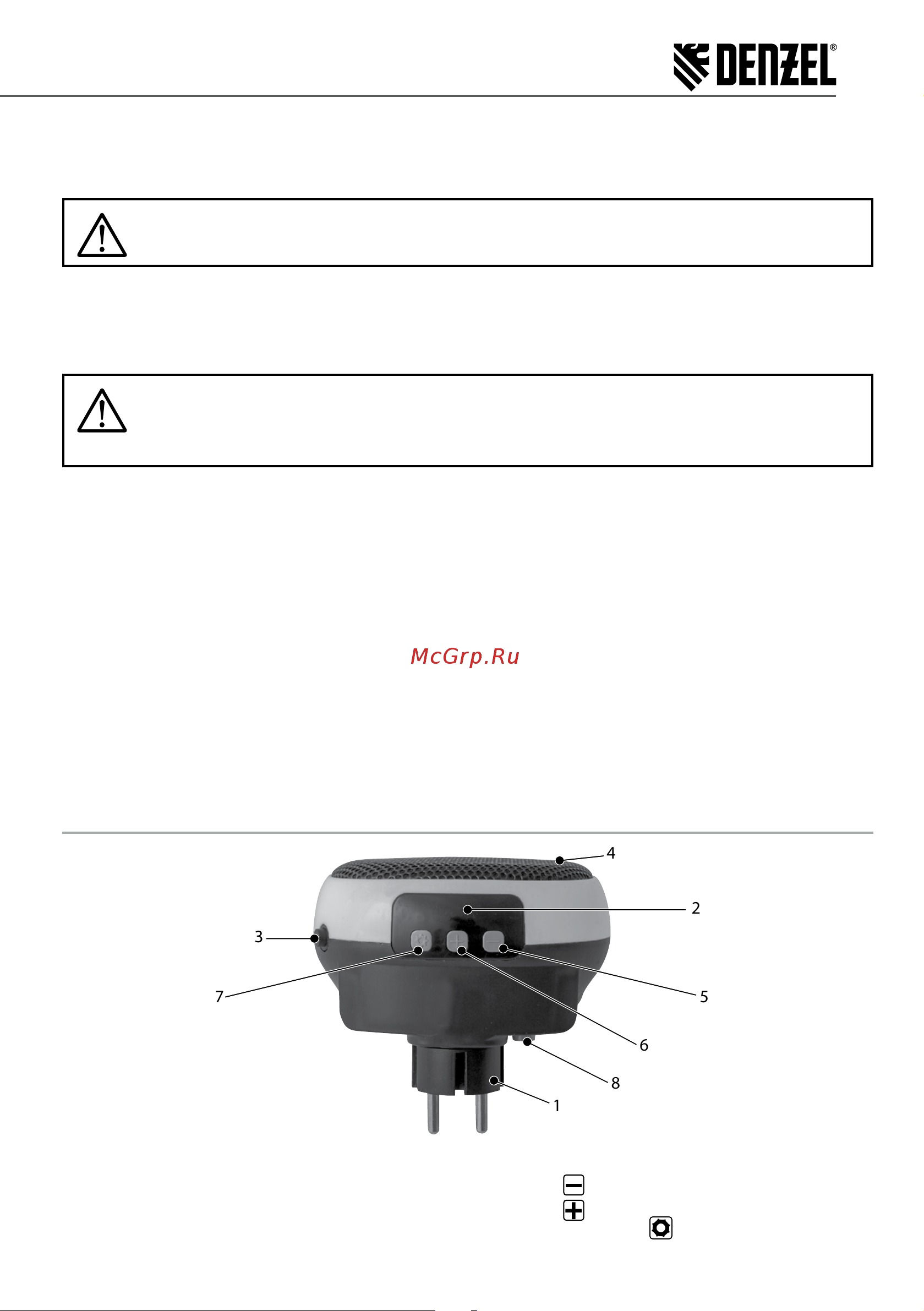 DENZEL®

McGrp.Ru

4
2
3
7
5
6
8
1